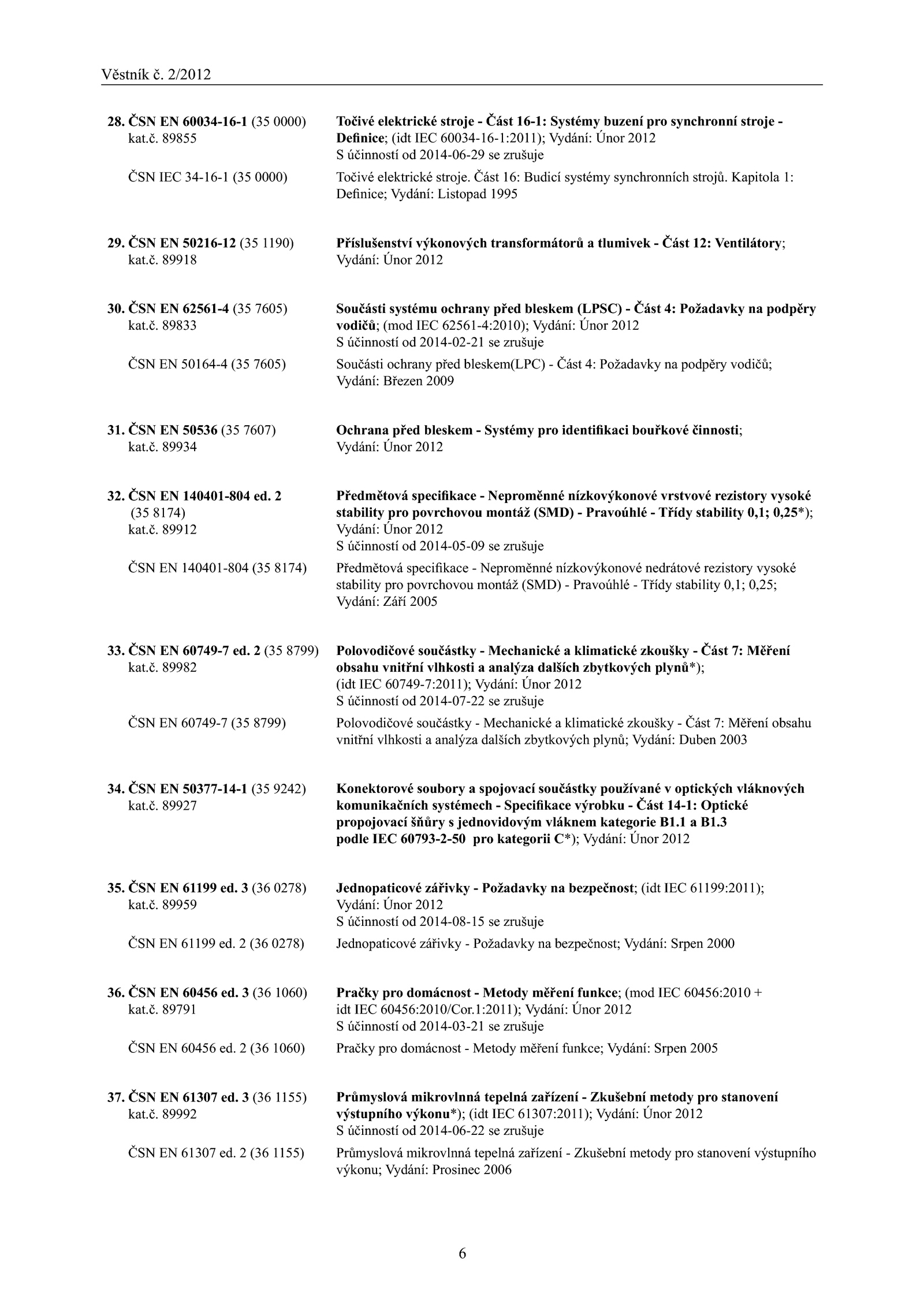 Věstník č. 2/2012

28. ČSN EN 60034-16-1 (35 0000) kat.č. 89855

Točivé elektrické stroje - Část 16-1: Systémy buzení pro synchronní stroje - Definice; (idt IEC 60034-16-1:2011); Vydání: Únor 2012
S účinností od 2014-06-29 se zrušuje

ČSN IEC 34-16-1 (35 0000)

Točivé elektrické stroje. Část 16: Budicí systémy synchronních strojů. Kapitola 1: Definice; Vydání: Listopad 1995

29. ČSN EN 50216-12 (35 1190) kat.č. 89918

Příslušenství výkonových transformátorů a tlumivek - Část 12: Ventilátory; Vydání: Únor 2012

30. ČSN EN 62561-4 (35 7605) kat.č. 89833

Součásti systému ochrany před bleskem (LPSC) - Část 4: Požadavky na podpěry vodičů; (mod IEC 62561-4:2010); Vydání: Únor 2012
S účinností od 2014-02-21 se zrušuje

ČSN EN 50164-4 (35 7605)

Součásti ochrany před bleskem(LPC) - Část 4: Požadavky na podpěry vodičů; Vydání: Březen 2009

31. ČSN EN 50536 (35 7607) kat.č. 89934

Ochrana před bleskem - Systémy pro identifikaci bouřkové činnosti; Vydání: Únor 2012

32. ČSN EN 140401-804 ed. 2 (35 8174) kat.č. 89912

Předmětová specifikace - Neproměnné nízkovýkonové vrstvové rezistory vysoké stability pro povrchovou montáž (SMD) - Pravoúhlé - Třídy stability 0,1; 0,25*); Vydání: Únor 2012
S účinností od 2014-05-09 se zrušuje

ČSN EN 140401-804 (35 8174)

Předmětová specifikace - Neproměnné nízkovýkonové nedrátové rezistory vysoké stability pro povrchovou montáž (SMD) - Pravoúhlé - Třídy stability 0,1; 0,25; Vydání: Září 2005

33. ČSN EN 60749-7 ed. 2 (35 8799) kat.č. 89982

Polovodičové součástky - Mechanické a klimatické zkoušky - Část 7: Měření obsahu vnitřní vlhkosti a analýza dalších zbytkových plynů*); (idt IEC 60749-7:2011); Vydání: Únor 2012
S účinností od 2014-07-22 se zrušuje

ČSN EN 60749-7 (35 8799)

Polovodičové součástky - Mechanické a klimatické zkoušky - Část 7: Měření obsahu vnitřní vlhkosti a analýza dalších zbytkových plynů; Vydání: Duben 2003

34. ČSN EN 50377-14-1 (35 9242) kat.č. 89927

Konektorové soubory a spojovací součástky používané v optických vláknových komunikačních systémech - Specifikace výrobku - Část 14-1: Optické propojovací šňůry s jednovidovým vláknem kategorie B1.1 a B1.3 podle IEC 60793-2-50 pro kategorii C*); Vydání: Únor 2012

35. ČSN EN 61199 ed. 3 (36 0278) kat.č. 89959

Jednopaticové zářivky - Požadavky na bezpečnost; (idt IEC 61199:2011); Vydání: Únor 2012
S účinností od 2014-08-15 se zrušuje

ČSN EN 61199 ed. 2 (36 0278)

Jednopaticové zářivky - Požadavky na bezpečnost; Vydání: Srpen 2000

36. ČSN EN 60456 ed. 3 (36 1060) kat.č. 89791

Pračky pro domácnost - Metody měření funkce; (mod IEC 60456:2010 + idt IEC 60456:2010/Cor.1:2011); Vydání: Únor 2012
S účinností od 2014-03-21 se zrušuje

ČSN EN 60456 ed. 2 (36 1060)

Pračky pro domácnost - Metody měření funkce; Vydání: Srpen 2005

37. ČSN EN 61307 ed. 3 (36 1155) kat.č. 89992

Průmyslová mikrovlnná tepelná zařízení - Zkušební metody pro stanovení výstupního výkonu*); (idt IEC 61307:2011); Vydání: Únor 2012
S účinností od 2014-06-22 se zrušuje

ČSN EN 61307 ed. 2 (36 1155)

Průmyslová mikrovlnná tepelná zařízení - Zkušební metody pro stanovení výstupního výkonu; Vydání: Prosinec 2006

6